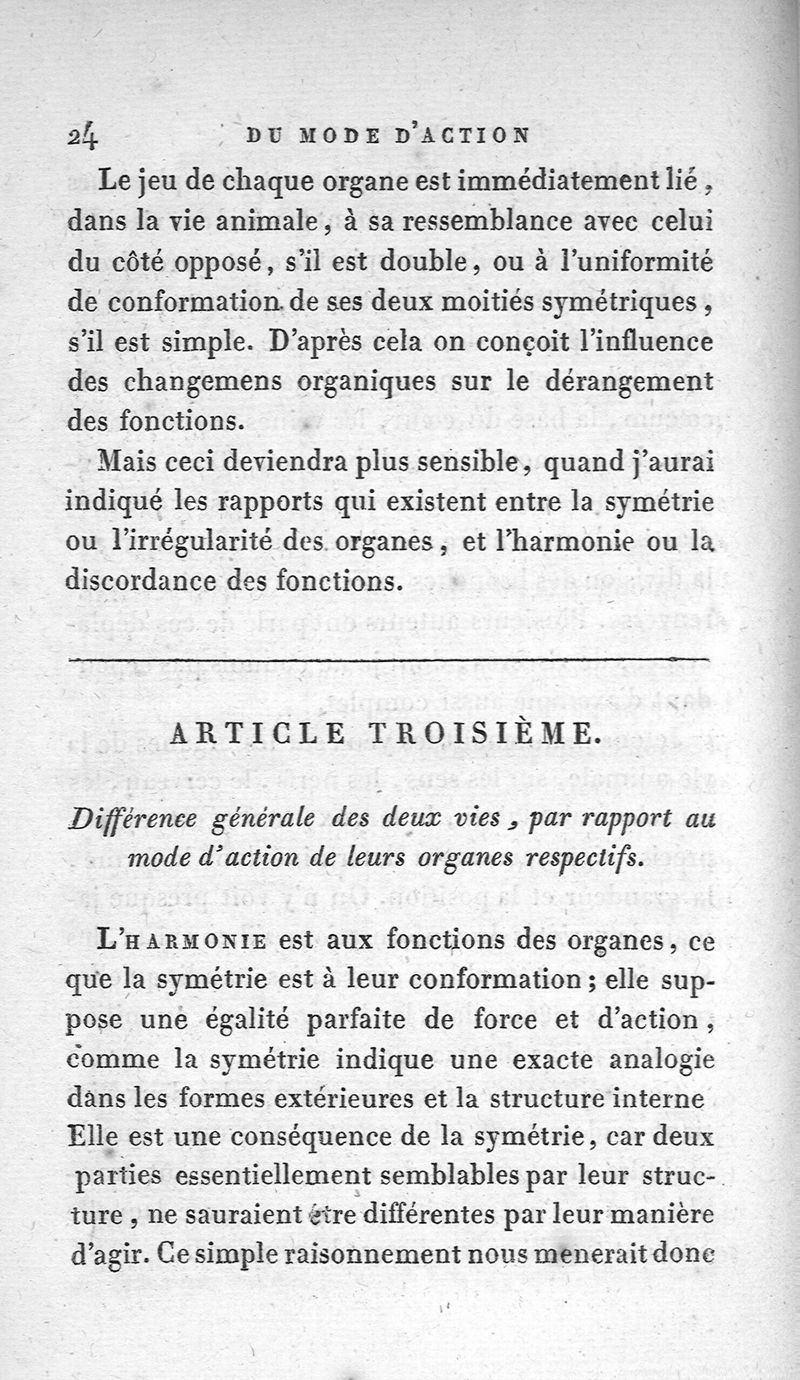 24 DU MODE D'ACTION

Le jeu de chaque organe est immédiatement lié, dans la vie animale, à sa ressemblance avec celui du côté opposé, s'il est double, ou à l'uniformité de conformation de ses deux moitiés symétriques, s'il est simple. D'après cela on conçoit l'influence des changemens organiques sur le dérangement des fonctions.

Mais ceci deviendra plus sensible, quand j'aurai indiqué les rapports qui existent entre la symétrie ou l'irrégularité des organes, et l'harmonie ou la discordance des fonctions.

ARTICLE TROISIÈME.

Différence générale des deux vies, par rapport au mode d'action de leurs organes respectifs.

L'HARMONIE est aux fonctions des organes, ce que la symétrie est à leur conformation; elle suppose une égalité parfaite de force et d'action, comme la symétrie indique une exacte analogie dans les formes extérieures et la structure interne Elle est une conséquence de la symétrie, car deux parties essentiellement semblables par leur structure, ne sauraient être différentes par leur manière d'agir. Ce simple raisonnement nous menerait donc